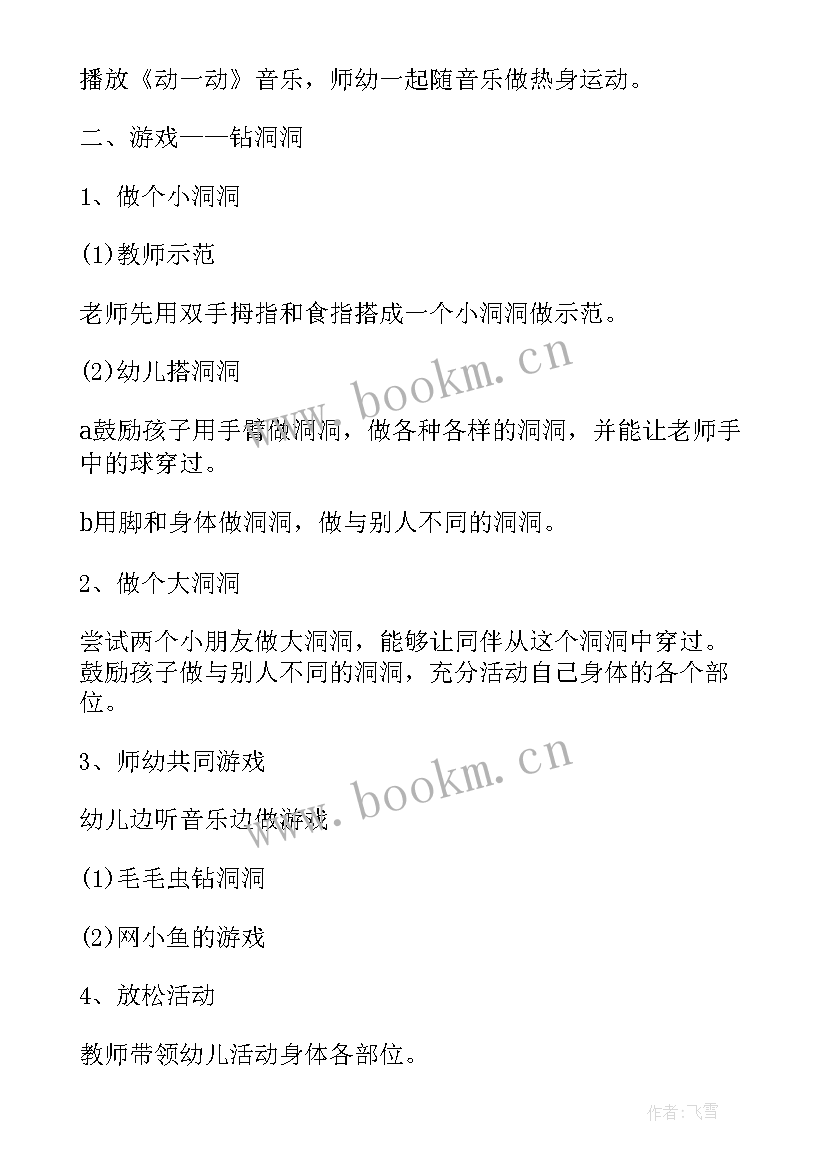 播放《动一动》音乐，师幼一起随音乐做热身运动。

二、游戏——钻洞洞

1、做个小洞洞

(1)教师示范

老师先用双手拇指和食指搭成一个小洞洞做示范。

(2)幼儿搭洞洞

a鼓励孩子用手臂做洞洞，做各种各样的洞洞，并能让老师手中的球穿过。

b用脚和身体做洞洞，做与别人不同的洞洞。

2、做个大洞洞

尝试两个小朋友做大洞洞，能够让同伴从这个洞洞中穿过。鼓励孩子做与别人不同的洞洞，充分活动自己身体的各个部位。

3、师幼共同游戏

幼儿边听音乐边做游戏。

(1)毛毛虫钻洞洞

(2)网小鱼的游戏

4、放松活动

教师带领幼儿活动身体各部位。

www.bookm.cn

www.bookm.cn

作者：飞雪